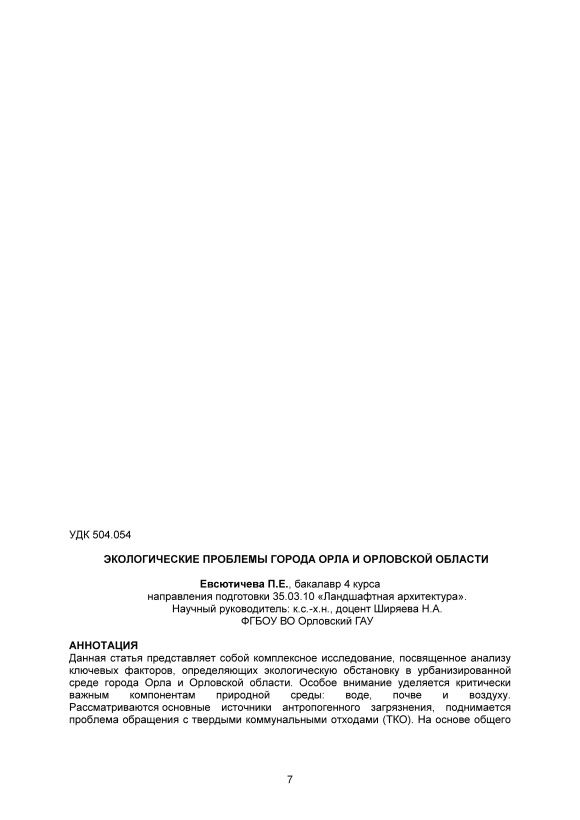 УДК 504.054

ЭКОЛОГИЧЕСКИЕ ПРОБЛЕМЫ ГОРОДА ОРЛА И ОРЛОВСКОЙ ОБЛАСТИ

Евсютичева П.Е., бакалавр 4 курса
направления подготовки 35.03.10 «Ландшафтная архитектура».
Научный руководитель: к.с.-х.н., доцент Ширяева Н.А.
ФГБОУ ВО Орловский ГАУ

АННОТАЦИЯ
Данная статья представляет собой комплексное исследование, посвященное анализу ключевых факторов, определяющих экологическую обстановку в урбанизированной среде города Орла и Орловской области. Особое внимание уделяется критически важным компонентам природной среды: воде, почве и воздуху. Рассматриваются основные источники антропогенного загрязнения, поднимается проблема обращения с твердыми коммунальными отходами (ТКО). На основе общего

7